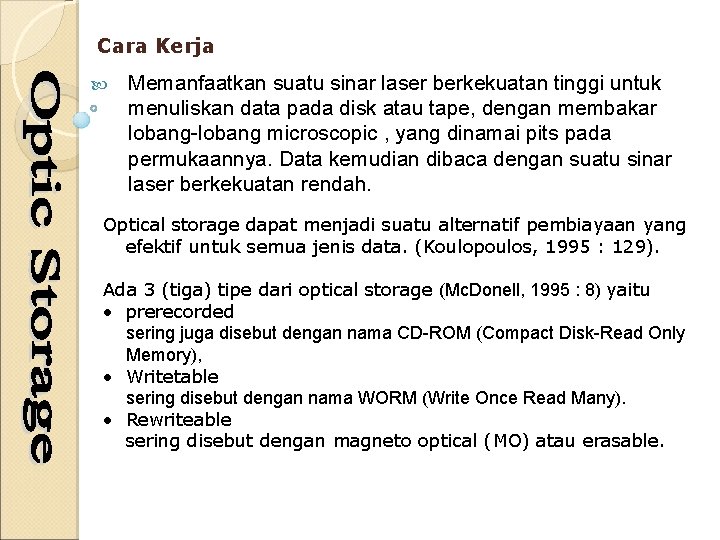 Optic Storage

Cara Kerja

Memanfaatkan suatu sinar laser berkekuatan tinggi untuk menuliskan data pada disk atau tape, dengan membakar lobang-lobang microscopic , yang dinamai pits pada permukaannya. Data kemudian dibaca dengan suatu sinar laser berkekuatan rendah.

Optical storage dapat menjadi suatu alternatif pembiayaan yang efektif untuk semua jenis data. (Koulopoulos, 1995 : 129).

Ada 3 (tiga) tipe dari optical storage (McDonell, 1995 : 8) yaitu
• prerecorded
sering juga disebut dengan nama CD-ROM (Compact Disk-Read Only Memory),
• Writetable
sering disebut dengan nama WORM (Write Once Read Many).
• Rewriteable
sering disebut dengan magneto optical (MO) atau erasable.